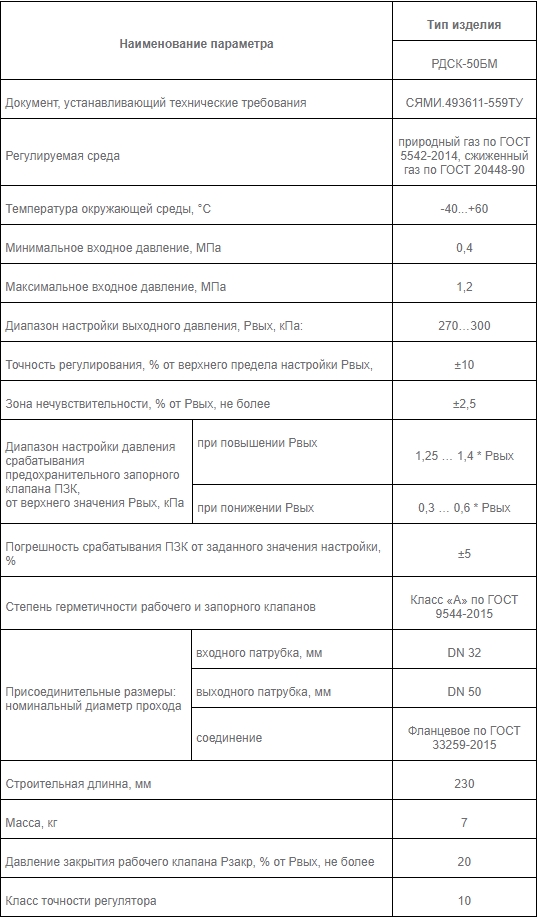 | Наименование параметра | | Тип изделия |
|---|---|---|
| | | РДСК-50БМ |
| Документ, устанавливающий технические требования | | СЯМИ.493611-559ТУ |
| Регулируемая среда | | природный газ по ГОСТ 5542-2014, сжиженный газ по ГОСТ 20448-90 |
| Температура окружающей среды, °С | | -40...+60 |
| Минимальное входное давление, МПа | | 0,4 |
| Максимальное входное давление, МПа | | 1,2 |
| Диапазон настройки выходного давления, Рвых, кПа: | | 270…300 |
| Точность регулирования, % от верхнего предела настройки Рвых, | | ±10 |
| Зона нечувствительности, % от Рвых, не более | | ±2,5 |
| Диапазон настройки давления срабатывания предохранительного запорного клапана ПЗК, от верхнего значения Рвых, кПа | при повышении Рвых | 1,25 … 1,4 * Рвых |
| | при понижении Рвых | 0,3 … 0,6 * Рвых |
| Погрешность срабатывания ПЗК от заданного значения настройки, % | | ±5 |
| Степень герметичности рабочего и запорного клапанов | | Класс «А» по ГОСТ 9544-2015 |
| Присоединительные размеры: номинальный диаметр прохода | входного патрубка, мм | DN 32 |
| | выходного патрубка, мм | DN 50 |
| | соединение | Фланцевое по ГОСТ 33259-2015 |
| Строительная длинна, мм | | 230 |
| Масса, кг | | 7 |
| Давление закрытия рабочего клапана Рзакр, % от Рвых, не более | | 20 |
| Класс точности регулятора | | 10 |